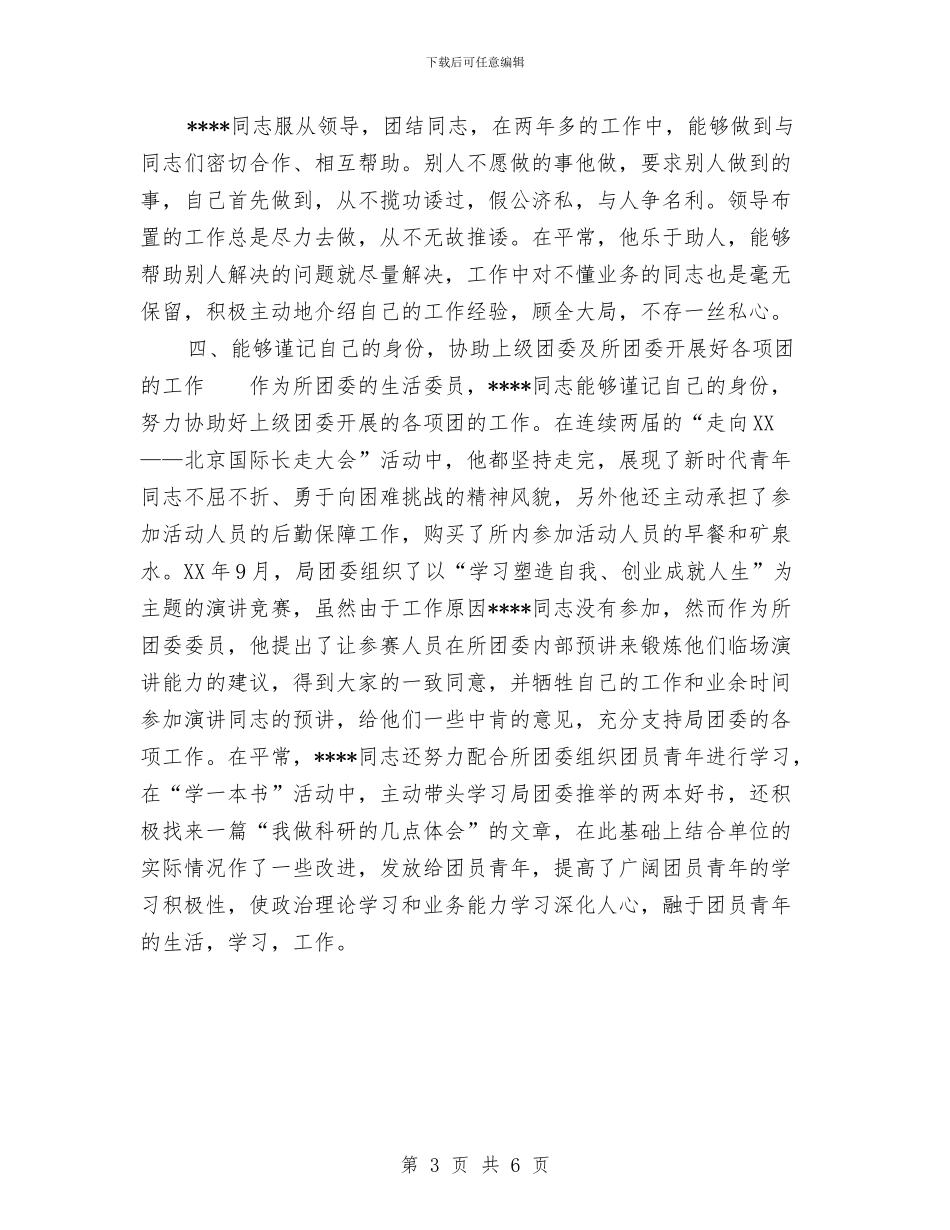 下载后可任意编辑

****同志服从领导，团结同志，在两年多的工作中，能够做到与同志们密切合作、相互帮助。别人不愿做的事他做，要求别人做到的事，自己首先做到，从不揽功诿过，假公济私，与人争名利。领导布置的工作总是尽力去做，从不无故推诿。在平常，他乐于助人，能够帮助别人解决的问题就尽量解决，工作中对不懂业务的同志也是毫无保留，积极主动地介绍自己的工作经验，顾全大局，不存一丝私心。

四、能够谨记自己的身份，协助上级团委及所团委开展好各项团的工作　　作为所团委的生活委员，****同志能够谨记自己的身份，努力协助好上级团委开展的各项团的工作。在连续两届的“走向XX——北京国际长走大会”活动中，他都坚持走完，展现了新时代青年同志不屈不折、勇于向困难挑战的精神风貌，另外他还主动承担了参加活动人员的后勤保障工作，购买了所内参加活动人员的早餐和矿泉水。XX年9月，局团委组织了以“学习塑造自我、创业成就人生”为主题的演讲竞赛，虽然由于工作原因****同志没有参加，然而作为所团委委员，他提出了让参赛人员在所团委内部预讲来锻炼他们临场演讲能力的建议，得到大家的一致同意，并牺牲自己的工作和业余时间参加演讲同志的预讲，给他们一些中肯的意见，充分支持局团委的各项工作。在平常，****同志还努力配合所团委组织团员青年进行学习，在“学一本书”活动中，主动带头学习局团委推举的两本好书，还积极找来一篇“我做科研的几点体会”的文章，在此基础上结合单位的实际情况作了一些改进，发放给团员青年，提高了广阔团员青年的学习积极性，使政治理论学习和业务能力学习深化人心，融于团员青年的生活，学习，工作。

第 3 页 共 6 页